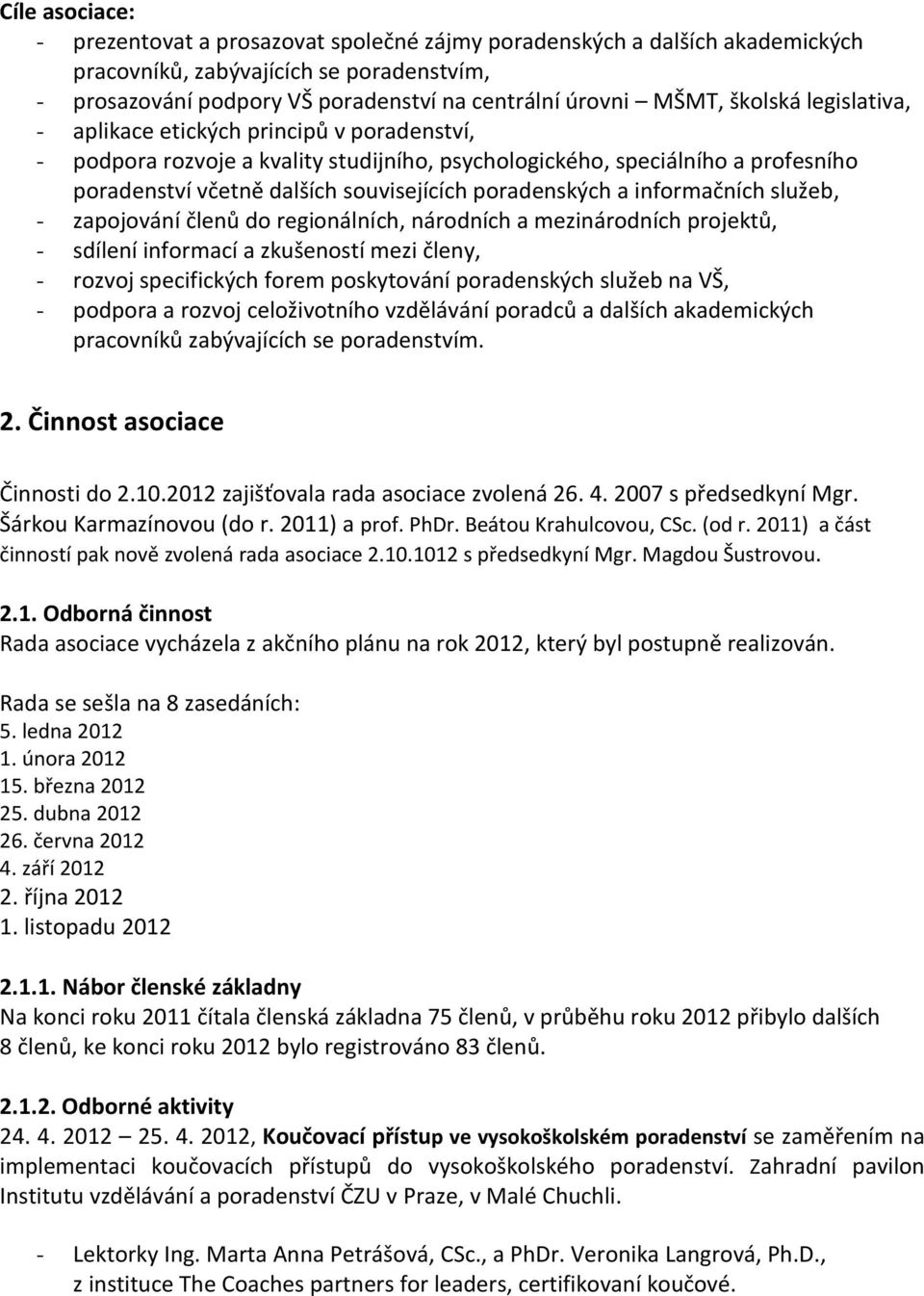 Cíle asociace:
- prezentovat a prosazovat společné zájmy poradenských a dalších akademických pracovníků, zabývajících se poradenstvím,
- prosazování podpory VŠ poradenství na centrální úrovni – MŠMT, školská legislativa,
- aplikace etických principů v poradenství,
- podpora rozvoje a kvality studijního, psychologického, speciálního a profesního poradenství včetně dalších souvisejících poradenských a informačních služeb,
- zapojování členů do regionálních, národních a mezinárodních projektů,
- sdílení informací a zkušeností mezi členy,
- rozvoj specifických forem poskytování poradenských služeb na VŠ,
- podpora a rozvoj celoživotního vzdělávání poradců a dalších akademických pracovníků zabývajících se poradenstvím.

2. Činnost asociace

Činnosti do 2.10.2012 zajišťovala rada asociace zvolená 26. 4. 2007 s předsedkyní Mgr. Šárkou Karmazínovou (do r. 2011) a prof. PhDr. Beátou Krahulcovou, CSc. (od r. 2011) a část činností pak nově zvolená rada asociace 2.10.1012 s předsedkyní Mgr. Magdou Šustrovou.

2.1. Odborná činnost
Rada asociace vycházela z akčního plánu na rok 2012, který byl postupně realizován.

Rada se sešla na 8 zasedáních:
5. ledna 2012
1. února 2012
15. března 2012
25. dubna 2012
26. června 2012
4. září 2012
2. října 2012
1. listopadu 2012

2.1.1. Nábor členské základny
Na konci roku 2011 čítala členská základna 75 členů, v průběhu roku 2012 přibylo dalších 8 členů, ke konci roku 2012 bylo registrováno 83 členů.

2.1.2. Odborné aktivity
24. 4. 2012 – 25. 4. 2012, Koučovací přístup ve vysokoškolském poradenství se zaměřením na implementaci koučovacích přístupů do vysokoškolského poradenství. Zahradní pavilon Institutu vzdělávání a poradenství ČZU v Praze, v Malé Chuchli.

- Lektorky Ing. Marta Anna Petrášová, CSc., a PhDr. Veronika Langrová, Ph.D., z instituce The Coaches partners for leaders, certifikovaní koučové.